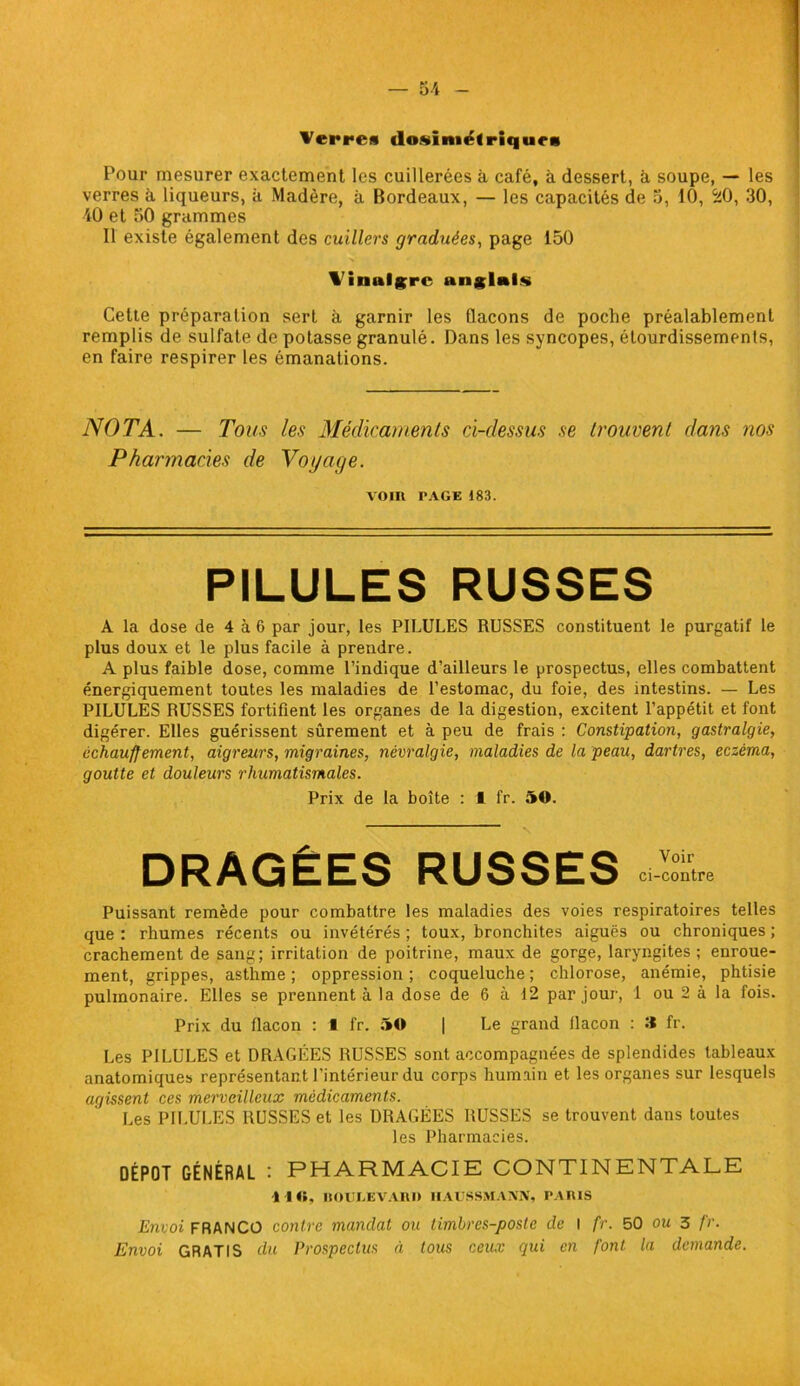 — 54 —

Verres dosimétriques

Pour mesurer exactement les cuillerées à café, à dessert, à soupe, — les verres à liqueurs, à Madère, à Bordeaux, — les capacités de 5, 10, 20, 30, 40 et 50 grammes

Il existe également des cuillers graduées, page 150

Vinaigre anglais

Cette préparation sert à garnir les flacons de poche préalablement remplis de sulfate de potasse granulé. Dans les syncopes, étourdissements, en faire respirer les émanations.

NOTA. — Tous les Médicaments ci-dessus se trouvent dans nos Pharmacies de Voyage.

VOIR PAGE 183.

PILULES RUSSES

A la dose de 4 à 6 par jour, les PILULES RUSSES constituent le purgatif le plus doux et le plus facile à prendre.

A plus faible dose, comme l'indique d'ailleurs le prospectus, elles combattent énergiquement toutes les maladies de l'estomac, du foie, des intestins. — Les PILULES RUSSES fortifient les organes de la digestion, excitent l'appétit et font digérer. Elles guérissent sûrement et à peu de frais : Constipation, gastralgie, échauffement, aigreurs, migraines, névralgie, maladies de la peau, dartres, eczéma, goutte et douleurs rhumatismales.

Prix de la boîte : 1 fr. 50.

DRAGÉES RUSSES Voir ci-contre

Puissant remède pour combattre les maladies des voies respiratoires telles que : rhumes récents ou invétérés ; toux, bronchites aiguës ou chroniques ; crachement de sang ; irritation de poitrine, maux de gorge, laryngites ; enrouement, grippes, asthme ; oppression ; coqueluche ; chlorose, anémie, phtisie pulmonaire. Elles se prennent à la dose de 6 à 12 par jour, 1 ou 2 à la fois.

Prix du flacon : 1 fr. 50 | Le grand flacon : 3 fr.

Les PILULES et DRAGÉES RUSSES sont accompagnées de splendides tableaux anatomiques représentant l'intérieur du corps humain et les organes sur lesquels agissent ces merveilleux médicaments.

Les PILULES RUSSES et les DRAGÉES RUSSES se trouvent dans toutes les Pharmacies.

DÉPOT GÉNÉRAL : PHARMACIE CONTINENTALE

116, BOULEVARD HAUSSMANN, PARIS

Envoi FRANCO contre mandat ou timbres-poste de 1 fr. 50 ou 3 fr.
Envoi GRATIS du Prospectus à tous ceux qui en font la demande.